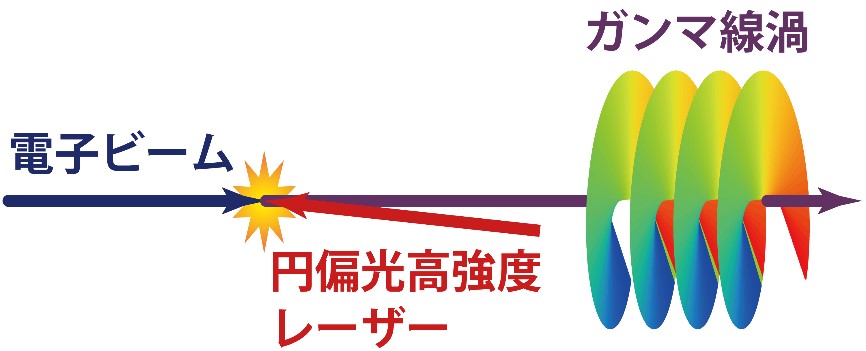 ガンマ線渦

電子ビーム

円偏光高強度
レーザー